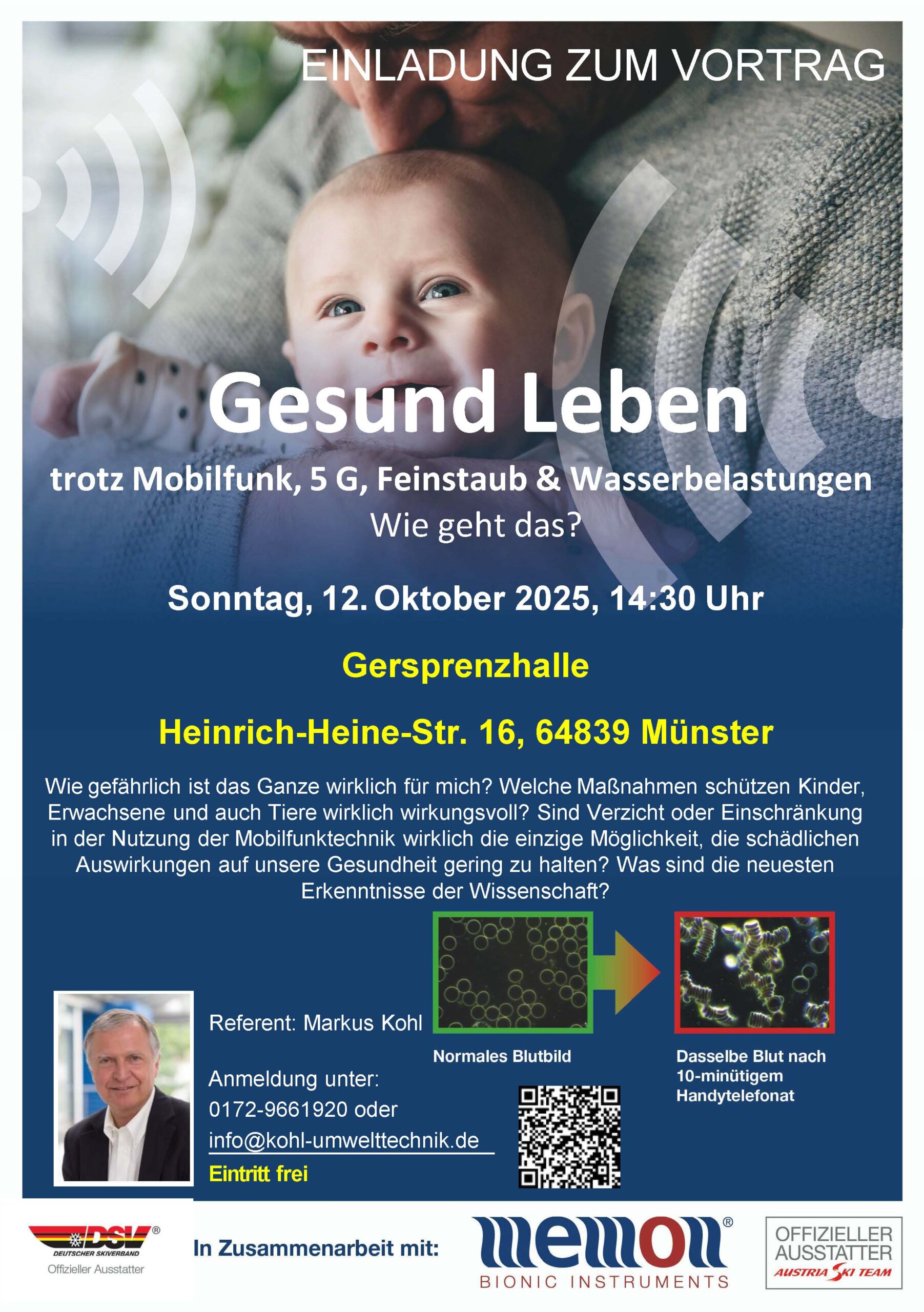 EINLADUNG ZUM VORTRAG

Gesund Leben

trotz Mobilfunk, 5 G, Feinstaub & Wasserbelastungen

Wie geht das?

Sonntag, 12. Oktober 2025, 14:30 Uhr

Gersprenzhalle

Heinrich-Heine-Str. 16, 64839 Münster

Wie gefährlich ist das Ganze wirklich für mich? Welche Maßnahmen schützen Kinder, Erwachsene und auch Tiere wirklich wirkungsvoll? Sind Verzicht oder Einschränkung in der Nutzung der Mobilfunktechnik wirklich die einzige Möglichkeit, die schädlichen Auswirkungen auf unsere Gesundheit gering zu halten? Was sind die neuesten Erkenntnisse der Wissenschaft?

Referent: Markus Kohl

Normales Blutbild

Dasselbe Blut nach 10-minütigem Handytelefonat

Anmeldung unter:
0172-9661920 oder
info@kohl-umwelttechnik.de

Eintritt frei

DSV®
DEUTSCHER SKIVERBAND
Offizieller Ausstatter

In Zusammenarbeit mit:

memon®
BIONIC INSTRUMENTS

OFFIZIELLER AUSSTATTER
AUSTRIA SKI TEAM